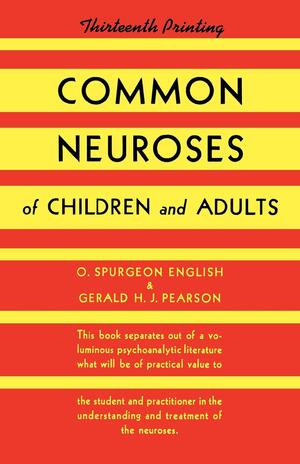 Thirteenth Printing

COMMON NEUROSES

of CHILDREN and ADULTS

O. SPURGEON ENGLISH
&
GERALD H. J. PEARSON

This book separates out of a voluminous psychoanalytic literature what will be of practical value to

the student and practitioner in the understanding and treatment of the neuroses.